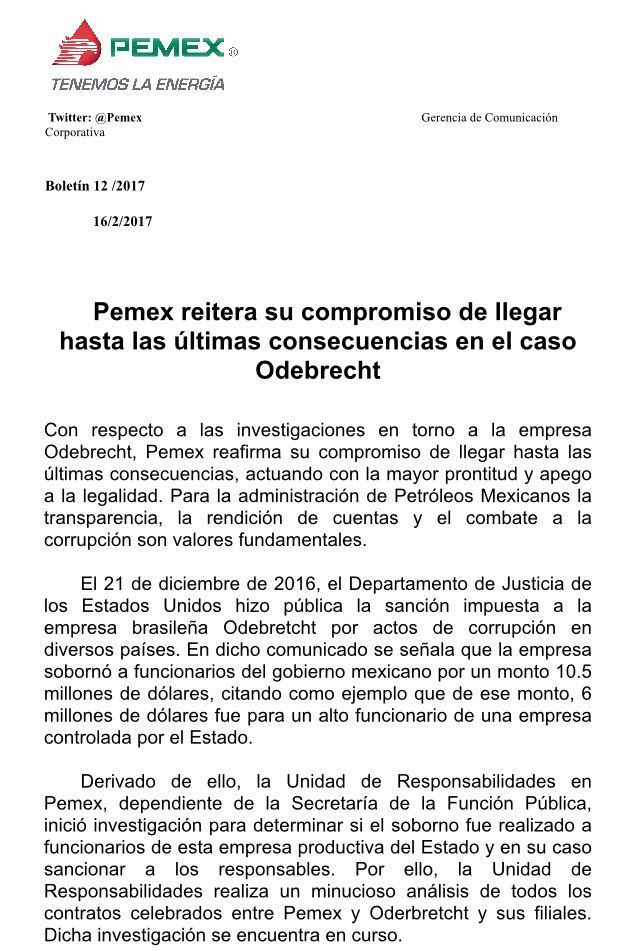 PEMEX®
TENEMOS LA ENERGÍA

Twitter: @Pemex Gerencia de Comunicación Corporativa

Boletín 12 /2017

16/2/2017

Pemex reitera su compromiso de llegar hasta las últimas consecuencias en el caso Odebrecht

Con respecto a las investigaciones en torno a la empresa Odebrecht, Pemex reafirma su compromiso de llegar hasta las últimas consecuencias, actuando con la mayor prontitud y apego a la legalidad. Para la administración de Petróleos Mexicanos la transparencia, la rendición de cuentas y el combate a la corrupción son valores fundamentales.

El 21 de diciembre de 2016, el Departamento de Justicia de los Estados Unidos hizo pública la sanción impuesta a la empresa brasileña Odebretcht por actos de corrupción en diversos países. En dicho comunicado se señala que la empresa sobornó a funcionarios del gobierno mexicano por un monto 10.5 millones de dólares, citando como ejemplo que de ese monto, 6 millones de dólares fue para un alto funcionario de una empresa controlada por el Estado.

Derivado de ello, la Unidad de Responsabilidades en Pemex, dependiente de la Secretaría de la Función Pública, inició investigación para determinar si el soborno fue realizado a funcionarios de esta empresa productiva del Estado y en su caso sancionar a los responsables. Por ello, la Unidad de Responsabilidades realiza un minucioso análisis de todos los contratos celebrados entre Pemex y Oderbretcht y sus filiales. Dicha investigación se encuentra en curso.